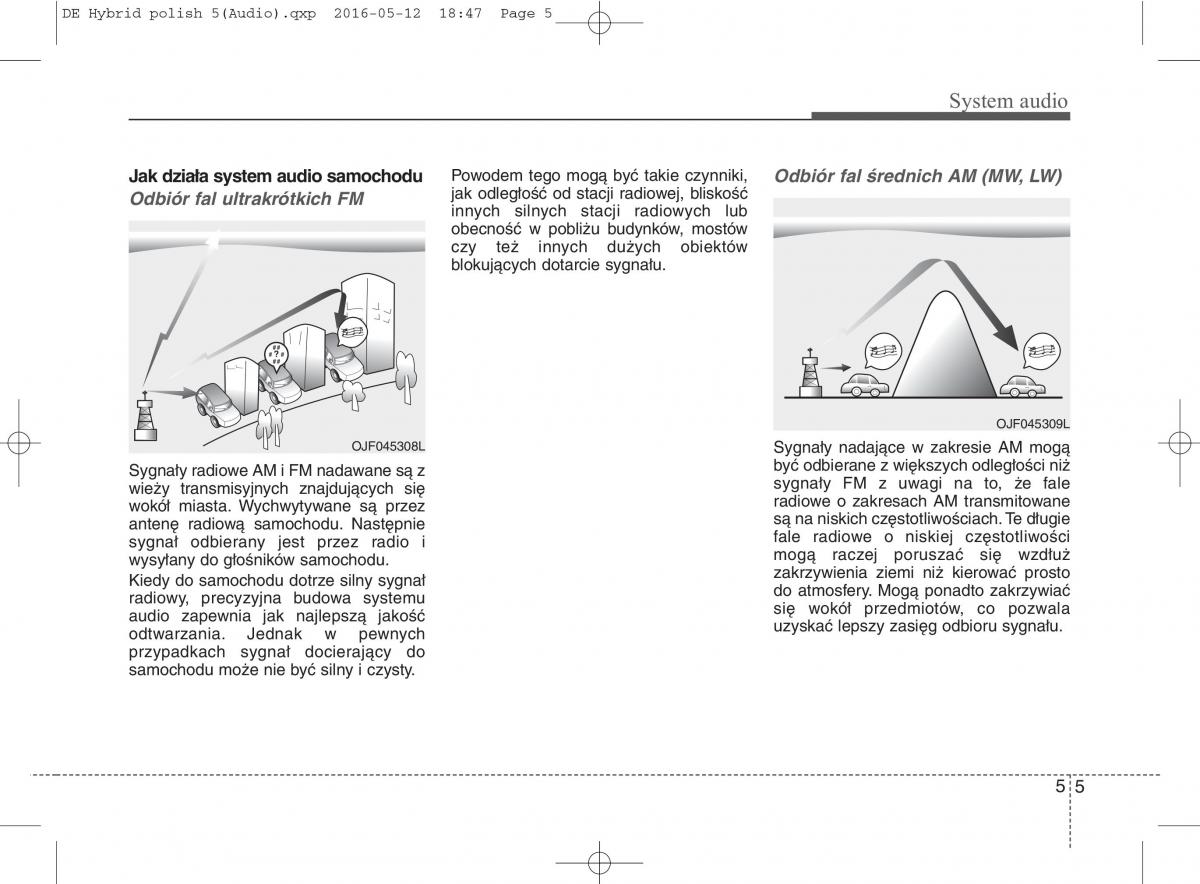 DE Hybrid polish 5(Audio).qxp 2016-05-12 18:47 Page 5

System audio

Jak działa system audio samochodu

Odbiór fal ultrakrótkich FM

OJF045308L

Sygnały radiowe AM i FM nadawane są z wieży transmisyjnych znajdujących się wokół miasta. Wychwytywane są przez antenę radiową samochodu. Następnie sygnał odbierany jest przez radio i wysyłany do głośników samochodu.

Kiedy do samochodu dotrze silny sygnał radiowy, precyzyjna budowa systemu audio zapewnia jak najlepszą jakość odtwarzania. Jednak w pewnych przypadkach sygnał docierający do samochodu może nie być silny i czysty.

Powodem tego mogą być takie czynniki, jak odległość od stacji radiowej, bliskość innych silnych stacji radiowych lub obecność w pobliżu budynków, mostów czy też innych dużych obiektów blokujących dotarcie sygnału.

Odbiór fal średnich AM (MW, LW)

OJF045309L

Sygnały nadające w zakresie AM mogą być odbierane z większych odległości niż sygnały FM z uwagi na to, że fale radiowe o zakresach AM transmitowane są na niskich częstotliwościach. Te długie fale radiowe o niskiej częstotliwości mogą raczej poruszać się wzdłuż zakrzywienia ziemi niż kierować prosto do atmosfery. Mogą ponadto zakrzywiać się wokół przedmiotów, co pozwala uzyskać lepszy zasięg odbioru sygnału.

5 5